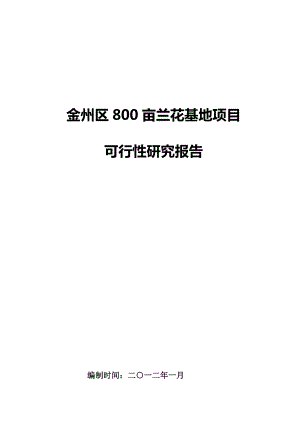 金州区 800 亩兰花基地项目

可行性研究报告

编制时间：二〇一二年一月